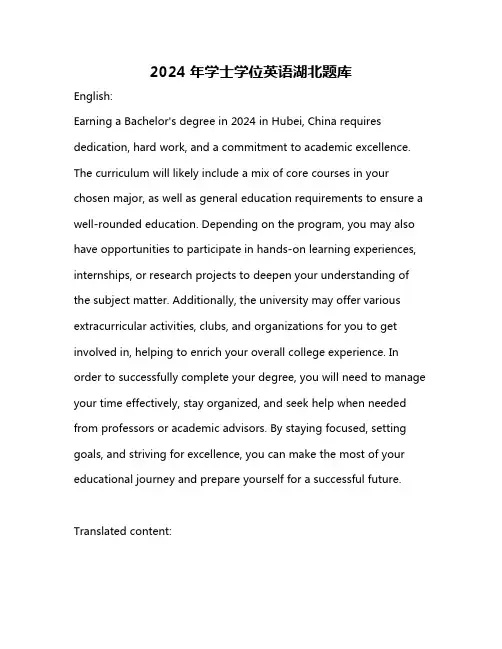 2024 年学士学位英语湖北题库

English:

Earning a Bachelor's degree in 2024 in Hubei, China requires dedication, hard work, and a commitment to academic excellence. The curriculum will likely include a mix of core courses in your chosen major, as well as general education requirements to ensure a well-rounded education. Depending on the program, you may also have opportunities to participate in hands-on learning experiences, internships, or research projects to deepen your understanding of the subject matter. Additionally, the university may offer various extracurricular activities, clubs, and organizations for you to get involved in, helping to enrich your overall college experience. In order to successfully complete your degree, you will need to manage your time effectively, stay organized, and seek help when needed from professors or academic advisors. By staying focused, setting goals, and striving for excellence, you can make the most of your educational journey and prepare yourself for a successful future.

Translated content: